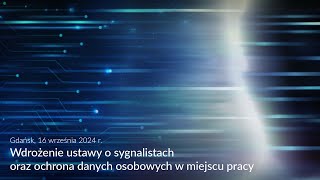 Gdańsk, 16 września 2024 r.

Wdrożenie ustawy o sygnalistach oraz ochrona danych osobowych w miejscu pracy